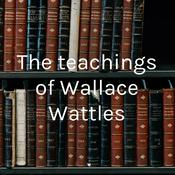 The teachings of Wallace Wattles